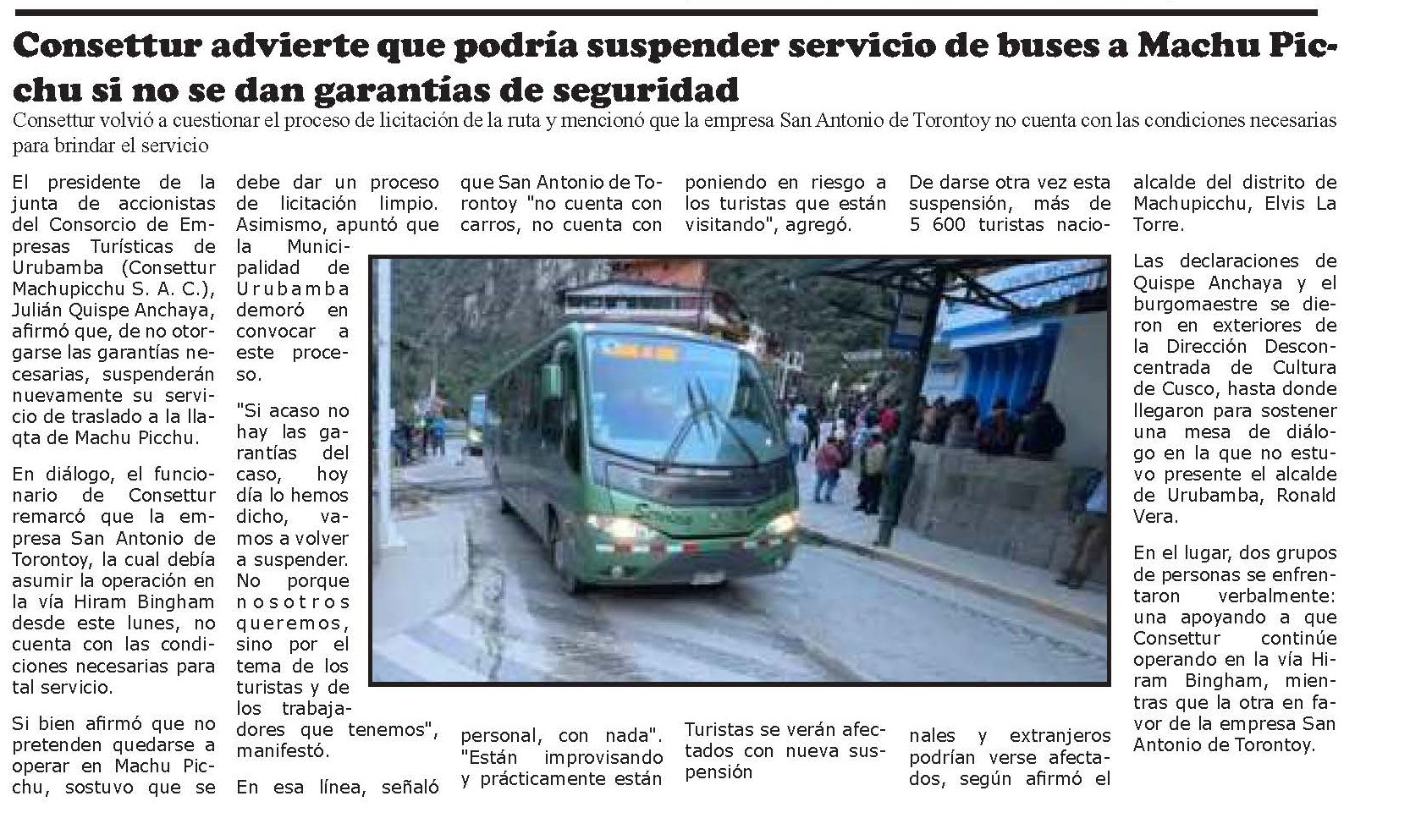 Consettur advierte que podría suspender servicio de buses a Machu Picchu si no se dan garantías de seguridad

Consettur volvió a cuestionar el proceso de licitación de la ruta y mencionó que la empresa San Antonio de Torontoy no cuenta con las condiciones necesarias para brindar el servicio

El presidente de la junta de accionistas del Consorcio de Empresas Turísticas de Urubamba (Consettur Machupicchu S. A. C.), Julián Quispe Anchaya, afirmó que, de no otorgarse las garantías necesarias, suspenderán nuevamente su servicio de traslado a la llaqta de Machu Picchu.

En diálogo, el funcionario de Consettur remarcó que la empresa San Antonio de Torontoy, la cual debía asumir la operación en la vía Hiram Bingham desde este lunes, no cuenta con las condiciones necesarias para tal servicio.

Si bien afirmó que no pretenden quedarse a operar en Machu Picchu, sostuvo que se debe dar un proceso de licitación limpio. Asimismo, apuntó que la Municipalidad de Urubamba demoró en convocar a este proceso.

"Si acaso no hay las garantías del caso, hoy día lo hemos dicho, vamos a volver a suspender. No porque nosotros queremos, sino por el tema de los turistas y de los trabajadores que tenemos", manifestó.

En esa línea, señaló que San Antonio de Torontoy "no cuenta con carros, no cuenta con personal, con nada". "Están improvisando y prácticamente están poniendo en riesgo a los turistas que están visitando", agregó.

Turistas se verán afectados con nueva suspensión

De darse otra vez esta suspensión, más de 5 600 turistas nacionales y extranjeros podrían verse afectados, según afirmó el alcalde del distrito de Machupicchu, Elvis La Torre.

Las declaraciones de Quispe Anchaya y el burgomaestre se dieron en exteriores de la Dirección Desconcentrada de Cultura de Cusco, hasta donde llegaron para sostener una mesa de diálogo en la que no estuvo presente el alcalde de Urubamba, Ronald Vera.

En el lugar, dos grupos de personas se enfrentaron verbalmente: una apoyando a que Consettur continúe operando en la vía Hiram Bingham, mientras que la otra en favor de la empresa San Antonio de Torontoy.